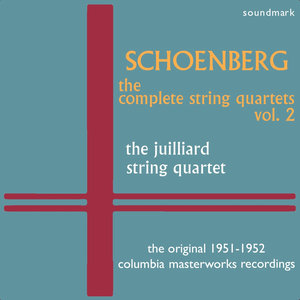 soundmark

SCHOENBERG
the
complete string quartets
vol. 2

the juilliard
string quartet

the original 1951-1952
columbia masterworks recordings